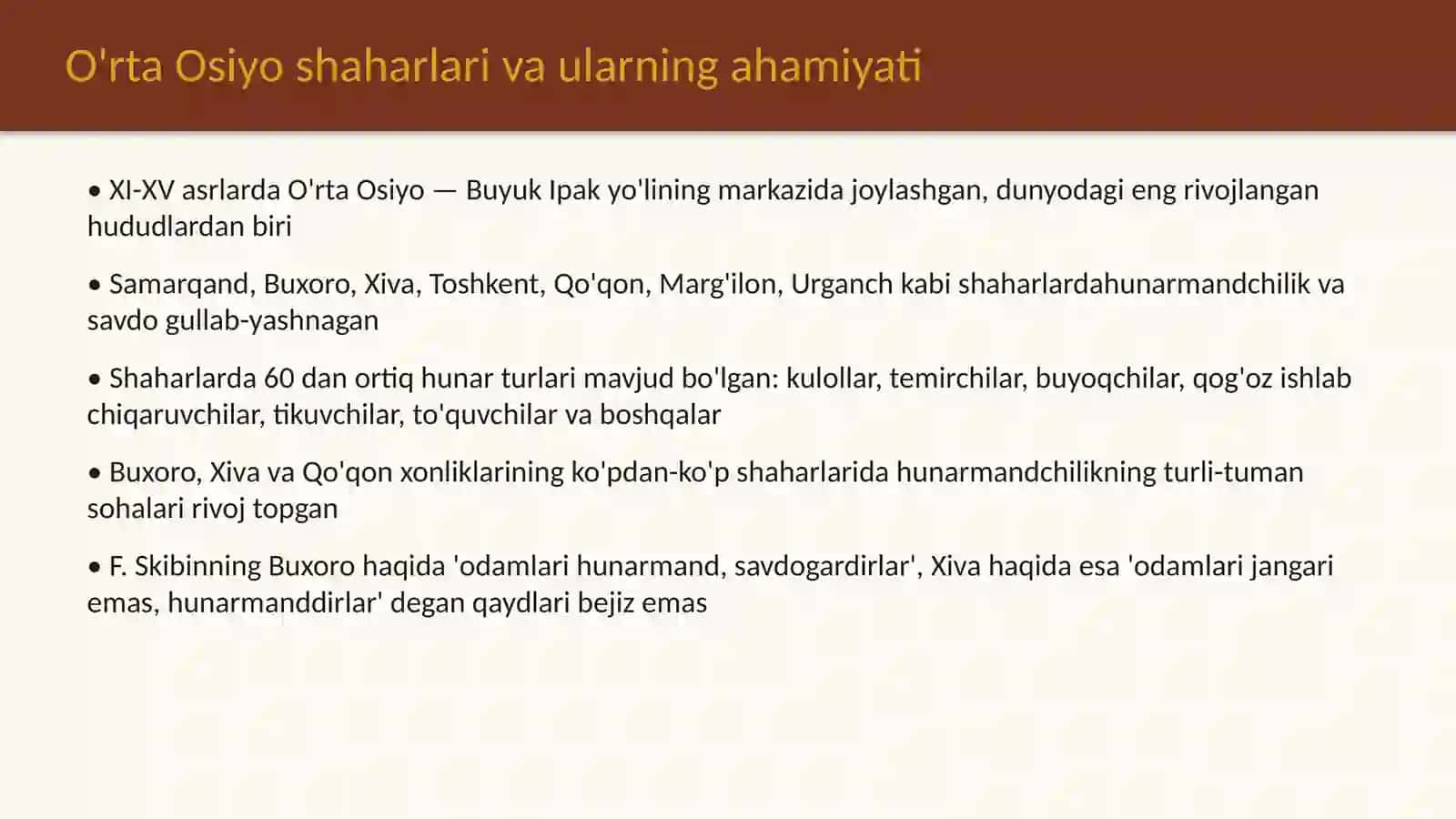 O'rta Osiyo shaharlari va ularning ahamiyati

• XI-XV asrlarda O'rta Osiyo — Buyuk Ipak yo'lining markazida joylashgan, dunyodagi eng rivojlangan hududlardan biri

• Samarqand, Buxoro, Xiva, Toshkent, Qo'qon, Marg'ilon, Urganch kabi shaharlardahunarmandchilik va savdo gullab-yashnagan

• Shaharlarda 60 dan ortiq hunar turlari mavjud bo'lgan: kulollar, temirchilar, buyoqchilar, qog'oz ishlab chiqaruvchilar, tikuvchilar, to'quvchilar va boshqalar

• Buxoro, Xiva va Qo'qon xonliklarining ko'pdan-ko'p shaharlarida hunarmandchilikning turli-tuman sohalari rivoj topgan

• F. Skibinning Buxoro haqida 'odamlari hunarmand, savdogardirlar', Xiva haqida esa 'odamlari jangari emas, hunarmanddirlar' degan qaydlari bejiz emas